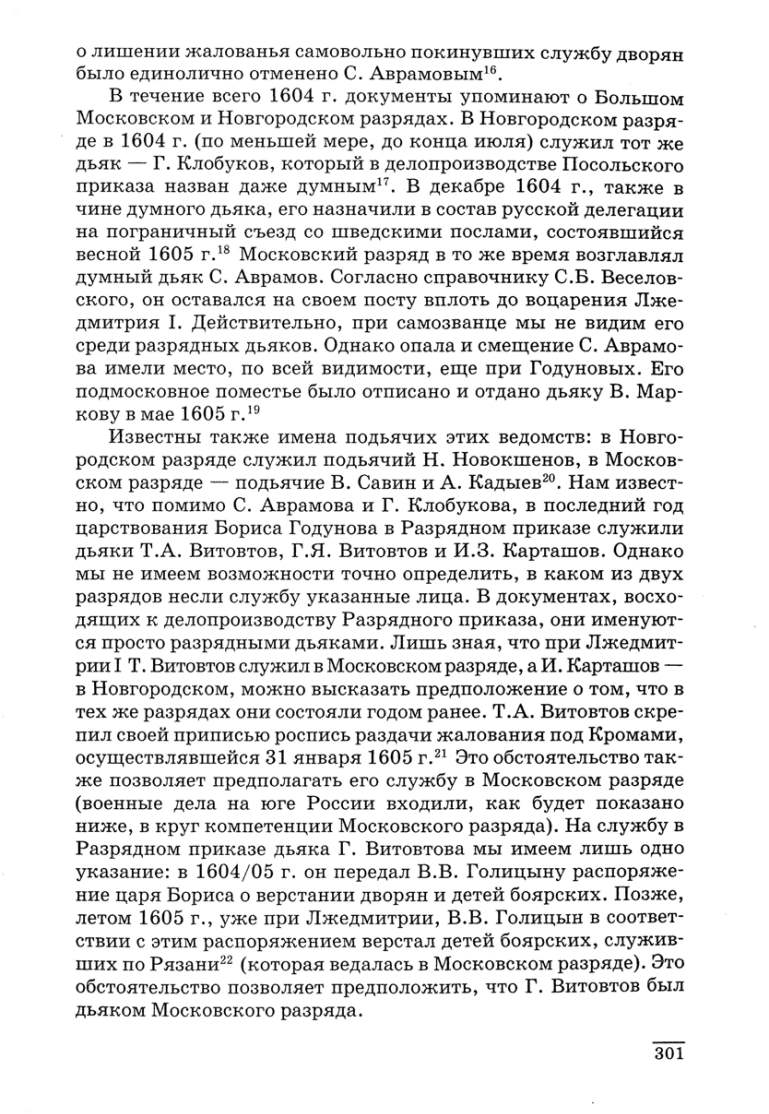 о лишении жалованья самовольно покинувших службу дворян было единолично отменено С. Аврамовым$^{16}$.

В течение всего 1604 г. документы упоминают о Большом Московском и Новгородском разрядах. В Новгородском разряде в 1604 г. (по меньшей мере, до конца июля) служил тот же дьяк — Г. Клобуков, который в делопроизводстве Посольского приказа назван даже думным$^{17}$. В декабре 1604 г., также в чине думного дьяка, его назначили в состав русской делегации на пограничный съезд со шведскими послами, состоявшийся весной 1605 г.$^{18}$ Московский разряд в то же время возглавлял думный дьяк С. Аврамов. Согласно справочнику С.Б. Веселовского, он оставался на своем посту вплоть до воцарения Лжедмитрия I. Действительно, при самозванце мы не видим его среди разрядных дьяков. Однако опала и смещение С. Аврамова имели место, по всей видимости, еще при Годуновых. Его подмосковное поместье было отписано и отдано дьяку В. Маркову в мае 1605 г.$^{19}$

Известны также имена подьячих этих ведомств: в Новгородском разряде служил подьячий Н. Новокшенов, в Московском разряде — подьячие В. Савин и А. Кадыев$^{20}$. Нам известно, что помимо С. Аврамова и Г. Клобукова, в последний год царствования Бориса Годунова в Разрядном приказе служили дьяки Т.А. Витовтов, Г.Я. Витовтов и И.З. Карташов. Однако мы не имеем возможности точно определить, в каком из двух разрядов несли службу указанные лица. В документах, восходящих к делопроизводству Разрядного приказа, они именуются просто разрядными дьяками. Лишь зная, что при Лжедмитрии I Т. Витовтов служил в Московском разряде, а И. Карташов — в Новгородском, можно высказать предположение о том, что в тех же разрядах они состояли годом ранее. Т.А. Витовтов скрепил своей приписью роспись раздачи жалования под Кромами, осуществлявшейся 31 января 1605 г.$^{21}$ Это обстоятельство также позволяет предполагать его службу в Московском разряде (военные дела на юге России входили, как будет показано ниже, в круг компетенции Московского разряда). На службу в Разрядном приказе дьяка Г. Витовтова мы имеем лишь одно указание: в 1604/05 г. он передал В.В. Голицыну распоряжение царя Бориса о верстании дворян и детей боярских. Позже, летом 1605 г., уже при Лжедмитрии, В.В. Голицын в соответствии с этим распоряжением верстал детей боярских, служивших по Рязани$^{22}$ (которая ведалась в Московском разряде). Это обстоятельство позволяет предположить, что Г. Витовтов был дьяком Московского разряда.

301